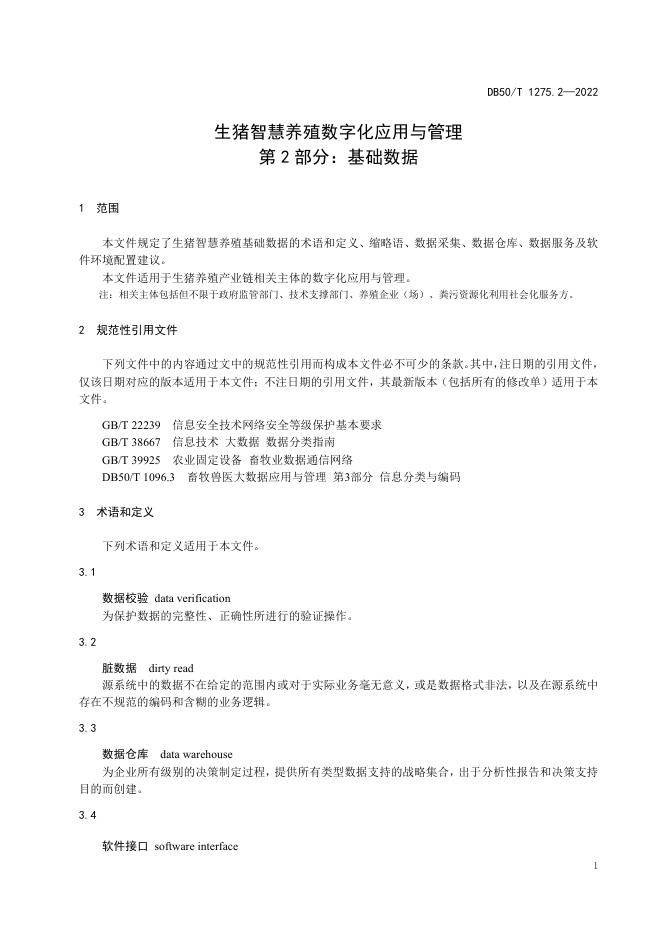 DB50/T 1275.2—2022

生猪智慧养殖数字化应用与管理
第 2 部分：基础数据

1 范围

本文件规定了生猪智慧养殖基础数据的术语和定义、缩略语、数据采集、数据仓库、数据服务及软件环境配置建议。

本文件适用于生猪养殖产业链相关主体的数字化应用与管理。

注：相关主体包括但不限于政府监管部门、技术支撑部门、养殖企业（场）、粪污资源化利用社会化服务方。

2 规范性引用文件

下列文件中的内容通过文中的规范性引用而构成本文件必不可少的条款。其中，注日期的引用文件，仅该日期对应的版本适用于本文件；不注日期的引用文件，其最新版本（包括所有的修改单）适用于本文件。

GB/T 22239 信息安全技术网络安全等级保护基本要求
GB/T 38667 信息技术 大数据 数据分类指南
GB/T 39925 农业固定设备 畜牧业数据通信网络
DB50/T 1096.3 畜牧兽医大数据应用与管理 第3部分 信息分类与编码

3 术语和定义

下列术语和定义适用于本文件。

3.1

数据校验 data verification
为保护数据的完整性、正确性所进行的验证操作。

3.2

脏数据 dirty read
源系统中的数据不在给定的范围内或对于实际业务毫无意义，或是数据格式非法，以及在源系统中存在不规范的编码和含糊的业务逻辑。

3.3

数据仓库 data warehouse
为企业所有级别的决策制定过程，提供所有类型数据支持的战略集合，出于分析性报告和决策支持目的而创建。

3.4

软件接口 software interface

1